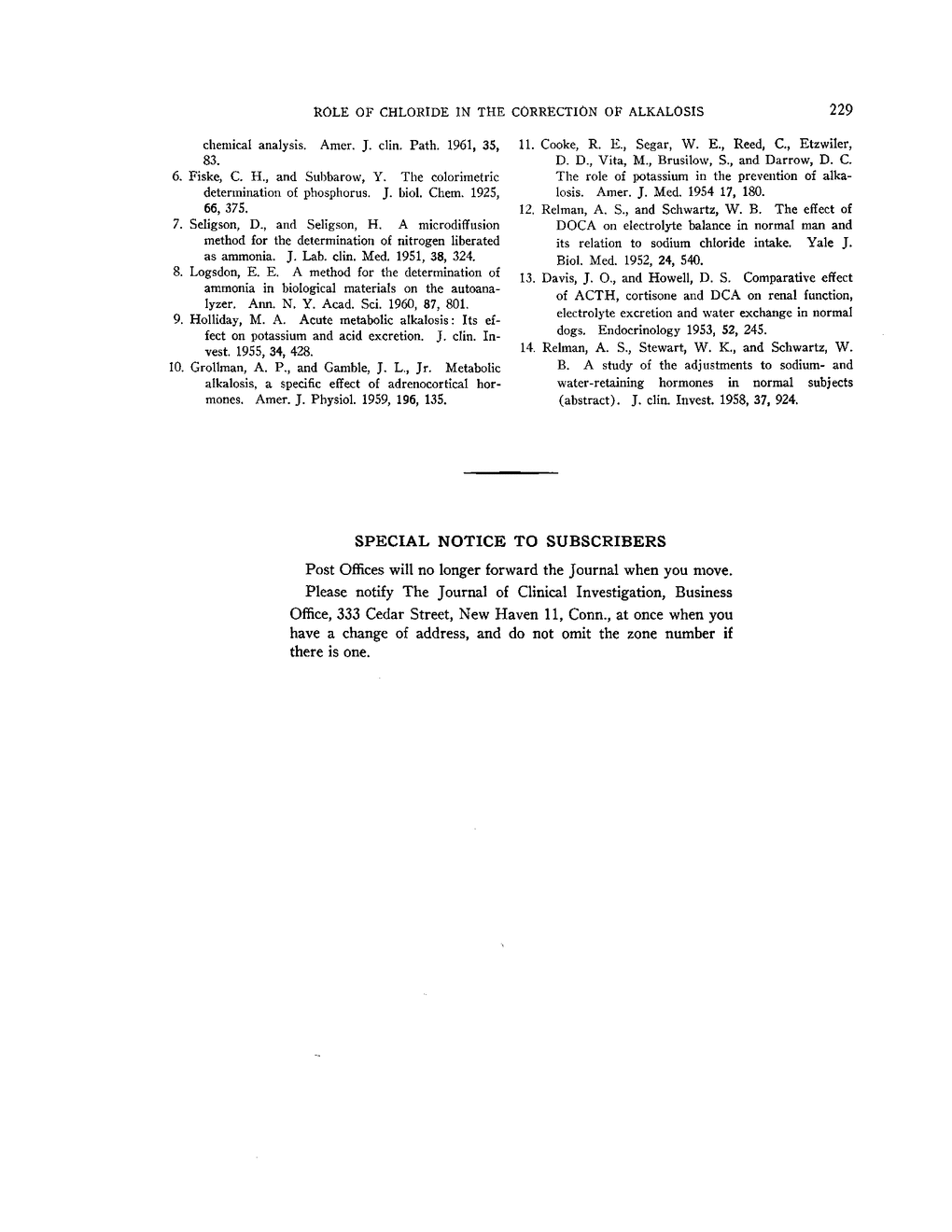 ROLE OF CHLORIDE IN THE CORRECTION OF ALKALOSIS 229

chemical analysis. Amer. J. clin. Path. 1961, 35, 83.

6. Fiske, C. H., and Subbarow, Y. The colorimetric determination of phosphorus. J. biol. Chem. 1925, 66, 375.

7. Seligson, D., and Seligson, H. A microdiffusion method for the determination of nitrogen liberated as ammonia. J. Lab. clin. Med. 1951, 38, 324.

8. Logsdon, E. E. A method for the determination of ammonia in biological materials on the autoanalyzer. Ann. N. Y. Acad. Sci. 1960, 87, 801.

9. Holliday, M. A. Acute metabolic alkalosis: Its effect on potassium and acid excretion. J. clin. Invest. 1955, 34, 428.

10. Grollman, A. P., and Gamble, J. L., Jr. Metabolic alkalosis, a specific effect of adrenocortical hormones. Amer. J. Physiol. 1959, 196, 135.

11. Cooke, R. E., Segar, W. E., Reed, C., Etzwiler, D. D., Vita, M., Brusilow, S., and Darrow, D. C. The role of potassium in the prevention of alkalosis. Amer. J. Med. 1954 17, 180.

12. Relman, A. S., and Schwartz, W. B. The effect of DOCA on electrolyte balance in normal man and its relation to sodium chloride intake. Yale J. Biol. Med. 1952, 24, 540.

13. Davis, J. O., and Howell, D. S. Comparative effect of ACTH, cortisone and DCA on renal function, electrolyte excretion and water exchange in normal dogs. Endocrinology 1953, 52, 245.

14. Relman, A. S., Stewart, W. K., and Schwartz, W. B. A study of the adjustments to sodium- and water-retaining hormones in normal subjects (abstract). J. clin. Invest. 1958, 37, 924.

SPECIAL NOTICE TO SUBSCRIBERS

Post Offices will no longer forward the Journal when you move. Please notify The Journal of Clinical Investigation, Business Office, 333 Cedar Street, New Haven 11, Conn., at once when you have a change of address, and do not omit the zone number if there is one.